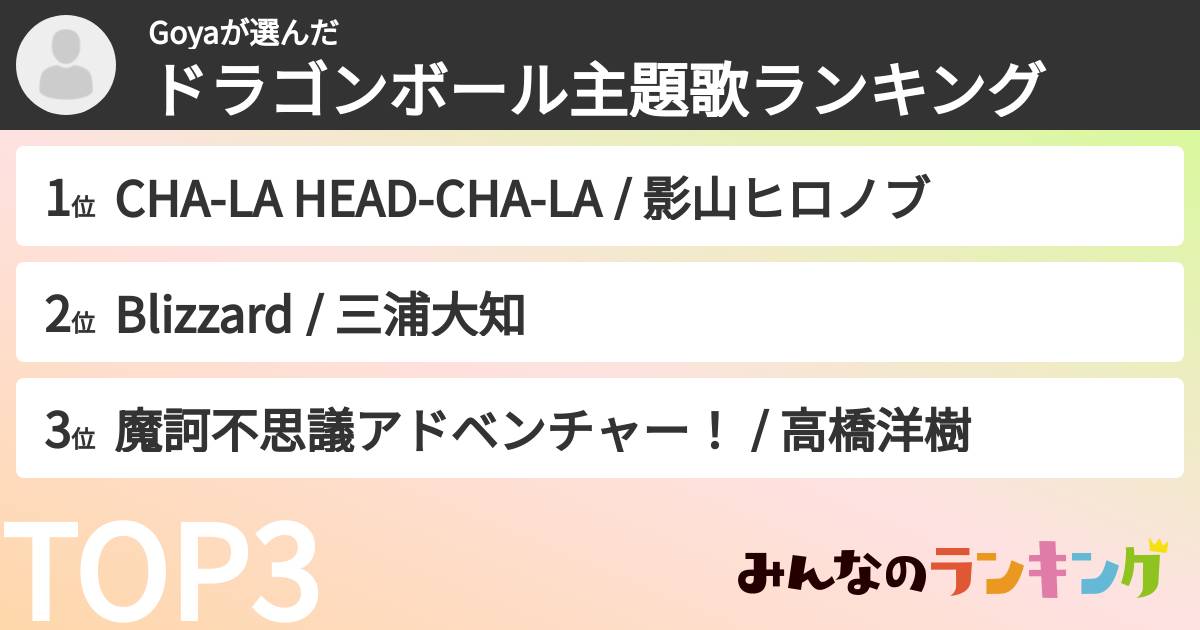 Goyaが選んだ
ドラゴンボール主題歌ランキング

1位 CHA-LA HEAD-CHA-LA / 影山ヒロノブ

2位 Blizzard / 三浦大知

3位 魔訶不思議アドベンチャー！ / 高橋洋樹

TOP3

みんなのランキング